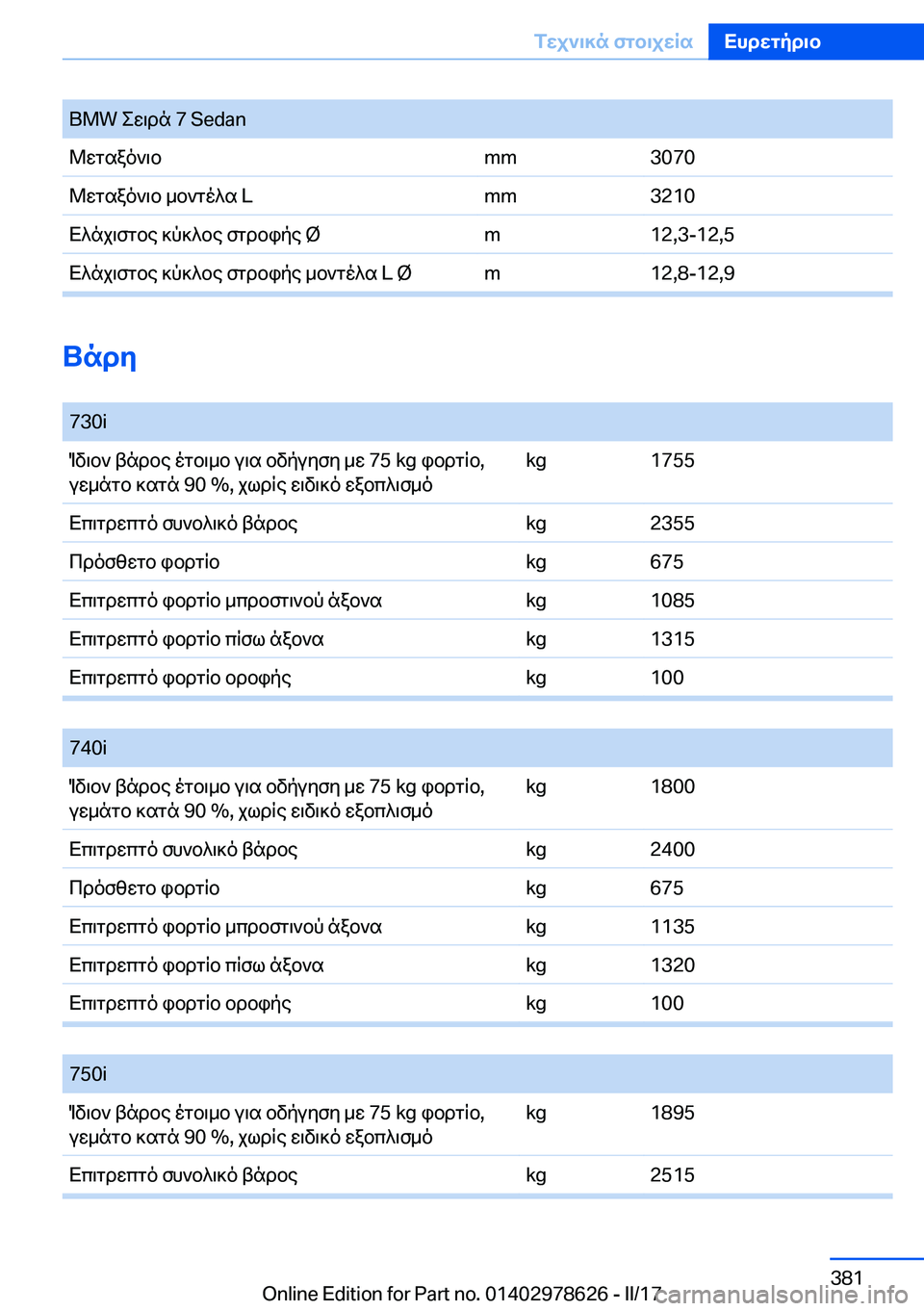 Τεχνικά στοιχεία Ευρετήριο

| BMW Σειρά 7 Sedan | | |
|---|---|---|
| Μεταξόνιο | mm | 3070 |
| Μεταξόνιο μοντέλα L | mm | 3210 |
| Ελάχιστος κύκλος στροφής Ø | m | 12,3-12,5 |
| Ελάχιστος κύκλος στροφής μοντέλα L Ø | m | 12,8-12,9 |

Βάρη

| 730i | | |
|---|---|---|
| Ίδιον βάρος έτοιμο για οδήγηση με 75 kg φορτίο, γεμάτο κατά 90 %, χωρίς ειδικό εξοπλισμό | kg | 1755 |
| Επιτρεπτό συνολικό βάρος | kg | 2355 |
| Πρόσθετο φορτίο | kg | 675 |
| Επιτρεπτό φορτίο μπροστινού άξονα | kg | 1085 |
| Επιτρεπτό φορτίο πίσω άξονα | kg | 1315 |
| Επιτρεπτό φορτίο οροφής | kg | 100 |

| 740i | | |
|---|---|---|
| Ίδιον βάρος έτοιμο για οδήγηση με 75 kg φορτίο, γεμάτο κατά 90 %, χωρίς ειδικό εξοπλισμό | kg | 1800 |
| Επιτρεπτό συνολικό βάρος | kg | 2400 |
| Πρόσθετο φορτίο | kg | 675 |
| Επιτρεπτό φορτίο μπροστινού άξονα | kg | 1135 |
| Επιτρεπτό φορτίο πίσω άξονα | kg | 1320 |
| Επιτρεπτό φορτίο οροφής | kg | 100 |

| 750i | | |
|---|---|---|
| Ίδιον βάρος έτοιμο για οδήγηση με 75 kg φορτίο, γεμάτο κατά 90 %, χωρίς ειδικό εξοπλισμό | kg | 1895 |
| Επιτρεπτό συνολικό βάρος | kg | 2515 |

381
Online Edition for Part no. 01402978626 - II/17 carmanualsonline.info